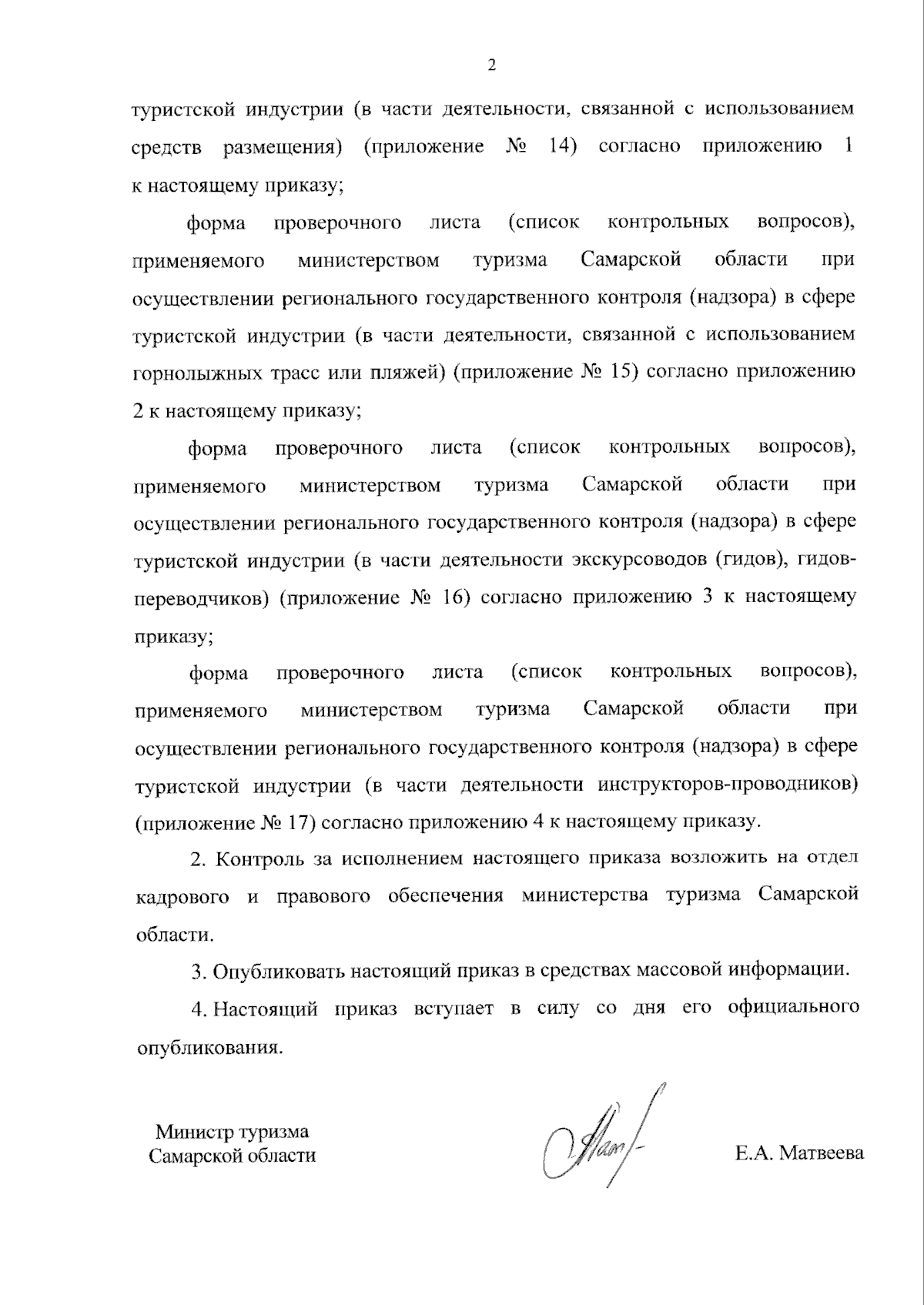 2

туристской индустрии (в части деятельности, связанной с использованием средств размещения) (приложение № 14) согласно приложению 1 к настоящему приказу;

форма проверочного листа (список контрольных вопросов), применяемого министерством туризма Самарской области при осуществлении регионального государственного контроля (надзора) в сфере туристской индустрии (в части деятельности, связанной с использованием горнолыжных трасс или пляжей) (приложение № 15) согласно приложению 2 к настоящему приказу;

форма проверочного листа (список контрольных вопросов), применяемого министерством туризма Самарской области при осуществлении регионального государственного контроля (надзора) в сфере туристской индустрии (в части деятельности экскурсоводов (гидов), гидов-переводчиков) (приложение № 16) согласно приложению 3 к настоящему приказу;

форма проверочного листа (список контрольных вопросов), применяемого министерством туризма Самарской области при осуществлении регионального государственного контроля (надзора) в сфере туристской индустрии (в части деятельности инструкторов-проводников) (приложение № 17) согласно приложению 4 к настоящему приказу.

2. Контроль за исполнением настоящего приказа возложить на отдел кадрового и правового обеспечения министерства туризма Самарской области.

3. Опубликовать настоящий приказ в средствах массовой информации.

4. Настоящий приказ вступает в силу со дня его официального опубликования.

Министр туризма
Самарской области

Е.А. Матвеева